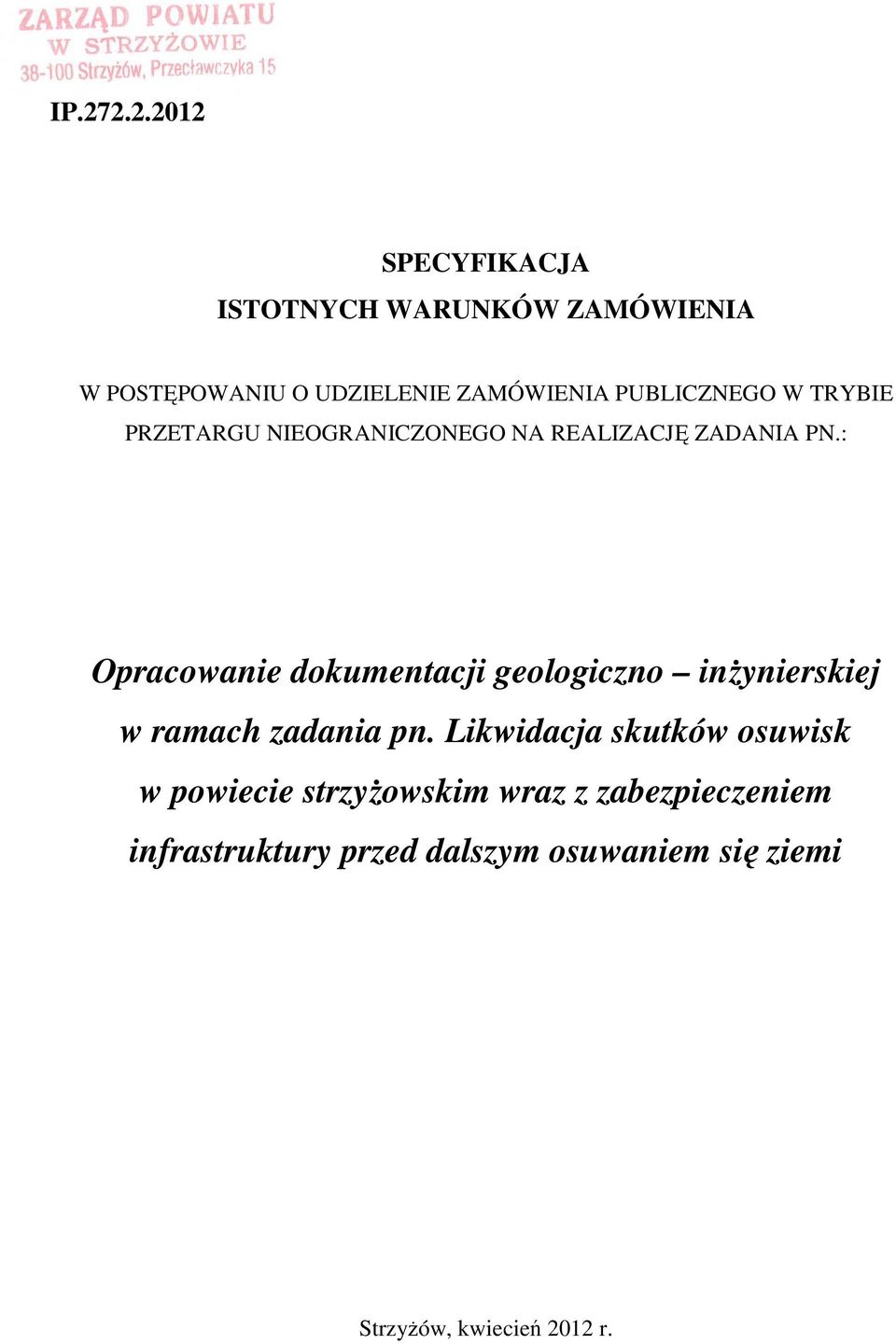 ZARZĄD POWIATU
W STRZYŻOWIE
38-100 Strzyżów, Przecławczyka 15

IP.272.2.2012

SPECYFIKACJA
ISTOTNYCH WARUNKÓW ZAMÓWIENIA

W POSTĘPOWANIU O UDZIELENIE ZAMÓWIENIA PUBLICZNEGO W TRYBIE PRZETARGU NIEOGRANICZONEGO NA REALIZACJĘ ZADANIA PN.:

Opracowanie dokumentacji geologiczno – inżynierskiej w ramach zadania pn. Likwidacja skutków osuwisk w powiecie strzyżowskim wraz z zabezpieczeniem infrastruktury przed dalszym osuwaniem się ziemi

Strzyżów, kwiecień 2012 r.